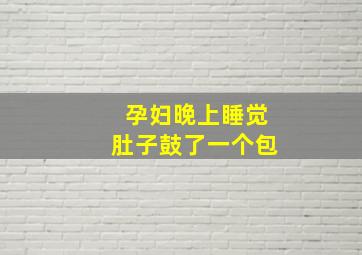 孕妇晚上睡觉
肚子鼓了一个包